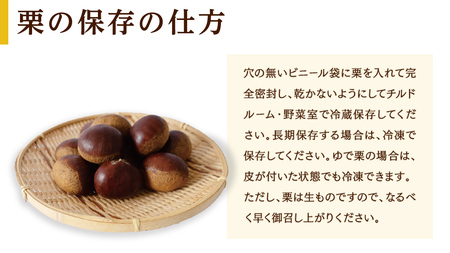 栗の保存の仕方

穴の無いビニール袋に栗を入れて完全密封し、乾かないようにしてチルドルーム・野菜室で冷蔵保存してください。長期保存する場合は、冷凍で保存してください。ゆで栗の場合は、皮が付いた状態でも冷凍できます。ただし、栗は生ものですので、なるべく早く御召し上がりください。